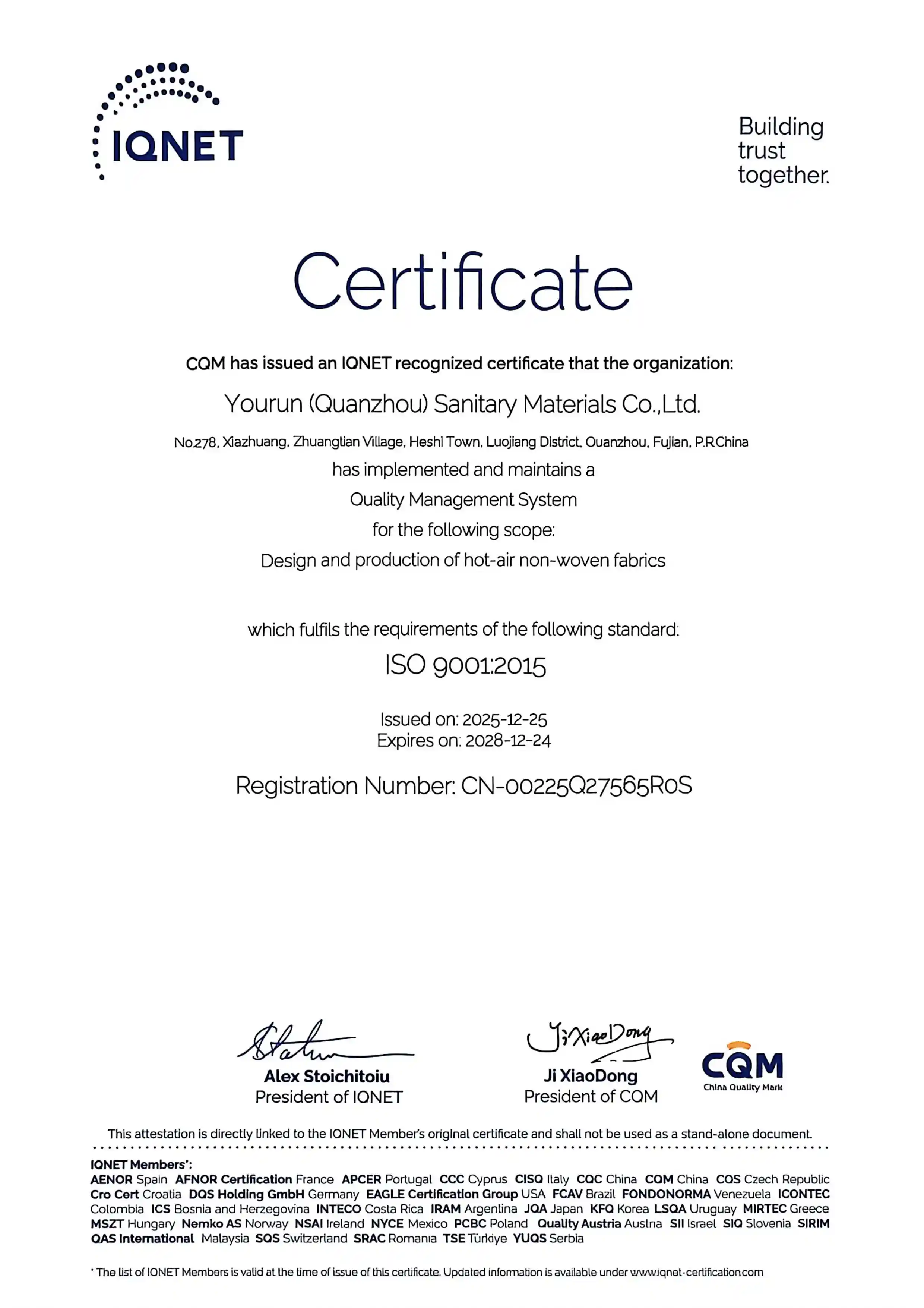 IQNET

Building trust together.

Certificate

CQM has issued an IQNET recognized certificate that the organization:

Yourun (Quanzhou) Sanitary Materials Co.,Ltd.

No.278, Xiazhuang, Zhuanglian Village, Heshi Town, Luojiang District, Quanzhou, Fujian, P.R.China

has implemented and maintains a

Quality Management System

for the following scope:

Design and production of hot-air non-woven fabrics

which fulfils the requirements of the following standard:

ISO 9001:2015

Issued on: 2025-12-25
Expires on: 2028-12-24

Registration Number: CN-00225Q27565R0S

Alex Stoichitoiu
President of IQNET

Ji XiaoDong
Ji XiaoDong
President of CQM

CQM
China Quality Mark

This attestation is directly linked to the IQNET Member's original certificate and shall not be used as a stand-alone document.

IQNET Members*:
AENOR Spain AFNOR Certification France APCER Portugal CCC Cyprus CISQ Italy CQC China CQM China CQS Czech Republic Cro Cert Croatia DQS Holding GmbH Germany EAGLE Certification Group USA FCAV Brazil FONDONORMA Venezuela ICONTEC Colombia ICS Bosnia and Herzegovina INTECO Costa Rica IRAM Argentina JQA Japan KFQ Korea LSQA Uruguay MIRTEC Greece MSZT Hungary Nemko AS Norway NSAI Ireland NYCE Mexico PCBC Poland Quality Austria Austria SII Israel SIQ Slovenia SIRIM QAS International Malaysia SQS Switzerland SRAC Romania TSE Türkiye YUQS Serbia

* The list of IQNET Members is valid at the time of issue of this certificate. Updated information is available under www.iqnet-certification.com